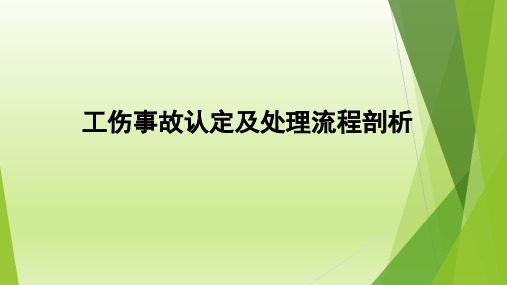 工伤事故认定及处理流程剖析